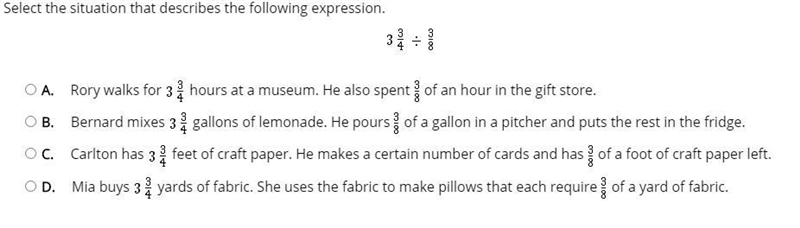 Select the situation that describes the following expression.

$3\frac{3}{4} \div \frac{3}{8}$

A. Rory walks for $3\frac{3}{4}$ hours at a museum. He also spent $\frac{3}{8}$ of an hour in the gift store.

B. Bernard mixes $3\frac{3}{4}$ gallons of lemonade. He pours $\frac{3}{8}$ of a gallon in a pitcher and puts the rest in the fridge.

C. Carlton has $3\frac{3}{4}$ feet of craft paper. He makes a certain number of cards and has $\frac{3}{8}$ of a foot of craft paper left.

D. Mia buys $3\frac{3}{4}$ yards of fabric. She uses the fabric to make pillows that each require $\frac{3}{8}$ of a yard of fabric.